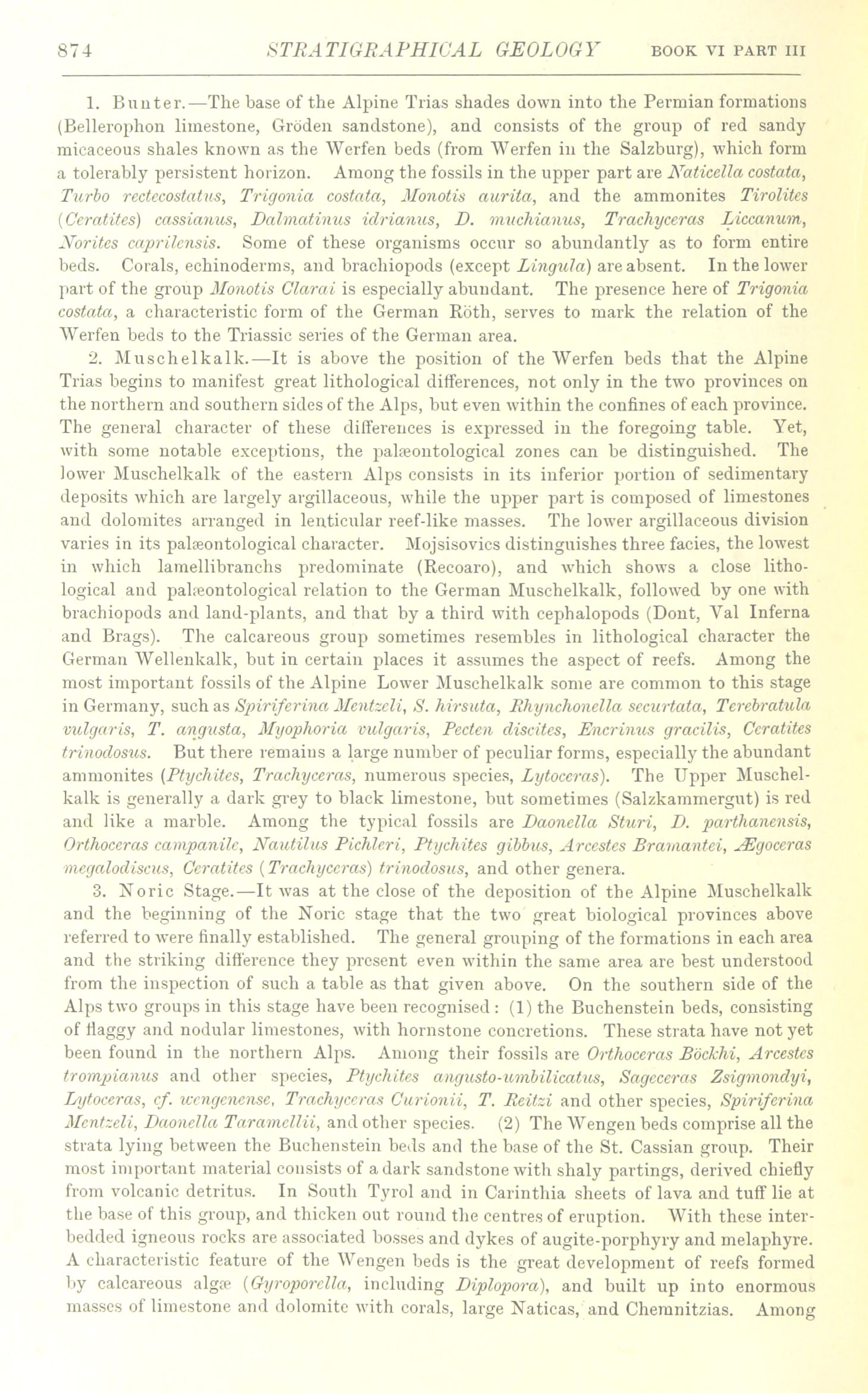 874 STRATIGRAPHICAL GEOLOGY BOOK VI PART III

1. Bunter.—The base of the Alpine Trias shades down into the Permian formations (Bellerophon limestone, Gröden sandstone), and consists of the group of red sandy micaceous shales known as the Werfen beds (from Werfen in the Salzburg), which form a tolerably persistent horizon. Among the fossils in the upper part are Naticella costata, Turbo rectecostatus, Trigonia costata, Monotis aurita, and the ammonites Tirolites (Ceratites) cassianus, Dalmatinus idrianus, D. muchianus, Trachyceras Liccanum, Norites caprilensis. Some of these organisms occur so abundantly as to form entire beds. Corals, echinoderms, and brachiopods (except Lingula) are absent. In the lower part of the group Monotis Clarai is especially abundant. The presence here of Trigonia costata, a characteristic form of the German Röth, serves to mark the relation of the Werfen beds to the Triassic series of the German area.

2. Muschelkalk.—It is above the position of the Werfen beds that the Alpine Trias begins to manifest great lithological differences, not only in the two provinces on the northern and southern sides of the Alps, but even within the confines of each province. The general character of these differences is expressed in the foregoing table. Yet, with some notable exceptions, the palæontological zones can be distinguished. The lower Muschelkalk of the eastern Alps consists in its inferior portion of sedimentary deposits which are largely argillaceous, while the upper part is composed of limestones and dolomites arranged in lenticular reef-like masses. The lower argillaceous division varies in its palæontological character. Mojsisovics distinguishes three facies, the lowest in which lamellibranchs predominate (Recoaro), and which shows a close lithological and palæontological relation to the German Muschelkalk, followed by one with brachiopods and land-plants, and that by a third with cephalopods (Dont, Val Inferna and Brags). The calcareous group sometimes resembles in lithological character the German Wellenkalk, but in certain places it assumes the aspect of reefs. Among the most important fossils of the Alpine Lower Muschelkalk some are common to this stage in Germany, such as Spiriferina Mentzeli, S. hirsuta, Rhynchonella securtata, Terebratula vulgaris, T. angusta, Myophoria vulgaris, Pecten discites, Encrinus gracilis, Ceratites trinodosus. But there remains a large number of peculiar forms, especially the abundant ammonites (Ptychites, Trachyceras, numerous species, Lytoceras). The Upper Muschelkalk is generally a dark grey to black limestone, but sometimes (Salzkammergut) is red and like a marble. Among the typical fossils are Daonella Sturi, D. parthanensis, Orthoceras campanile, Nautilus Pichleri, Ptychites gibbus, Arcestes Bramantei, Ægoceras megalodiscus, Ceratites (Trachyceras) trinodosus, and other genera.

3. Noric Stage.—It was at the close of the deposition of the Alpine Muschelkalk and the beginning of the Noric stage that the two great biological provinces above referred to were finally established. The general grouping of the formations in each area and the striking difference they present even within the same area are best understood from the inspection of such a table as that given above. On the southern side of the Alps two groups in this stage have been recognised: (1) the Buchenstein beds, consisting of flaggy and nodular limestones, with hornstone concretions. These strata have not yet been found in the northern Alps. Among their fossils are Orthoceras Böckhi, Arcestes trompianus and other species, Ptychites angusto-umbilicatus, Sageceras Zsigmondyi, Lytoceras, cf. wengenense, Trachyceras Curionii, T. Reitzi and other species, Spiriferina Mentzeli, Daonella Taramellii, and other species. (2) The Wengen beds comprise all the strata lying between the Buchenstein beds and the base of the St. Cassian group. Their most important material consists of a dark sandstone with shaly partings, derived chiefly from volcanic detritus. In South Tyrol and in Carinthia sheets of lava and tuff lie at the base of this group, and thicken out round the centres of eruption. With these interbedded igneous rocks are associated bosses and dykes of augite-porphyry and melaphyre. A characteristic feature of the Wengen beds is the great development of reefs formed by calcareous algæ (Gyroporella, including Diplopora), and built up into enormous masses of limestone and dolomite with corals, large Naticas, and Chemnitzias. Among